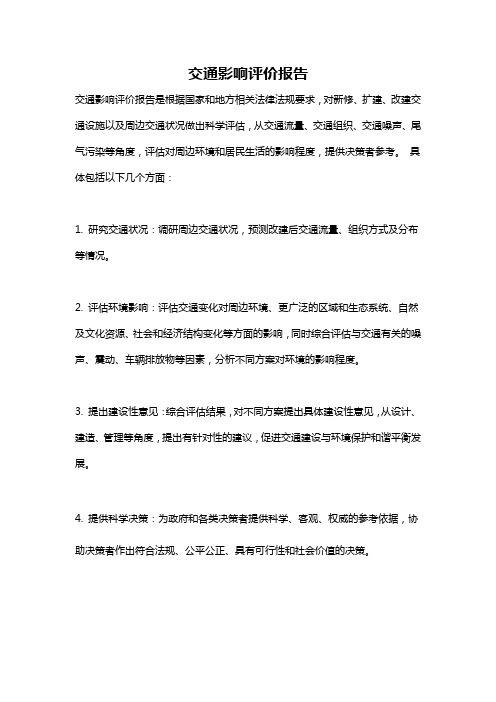 交通影响评价报告

交通影响评价报告是根据国家和地方相关法律法规要求，对新修、扩建、改建交通设施以及周边交通状况做出科学评估，从交通流量、交通组织、交通噪声、尾气污染等角度，评估对周边环境和居民生活的影响程度，提供决策者参考。 具体包括以下几个方面：

1. 研究交通状况：调研周边交通状况，预测改建后交通流量、组织方式及分布等情况。

2. 评估环境影响：评估交通变化对周边环境、更广泛的区域和生态系统、自然及文化资源、社会和经济结构变化等方面的影响，同时综合评估与交通有关的噪声、震动、车辆排放物等因素，分析不同方案对环境的影响程度。

3. 提出建设性意见：综合评估结果，对不同方案提出具体建设性意见，从设计、建造、管理等角度，提出有针对性的建议，促进交通建设与环境保护和谐平衡发展。

4. 提供科学决策：为政府和各类决策者提供科学、客观、权威的参考依据，协助决策者作出符合法规、公平公正、具有可行性和社会价值的决策。